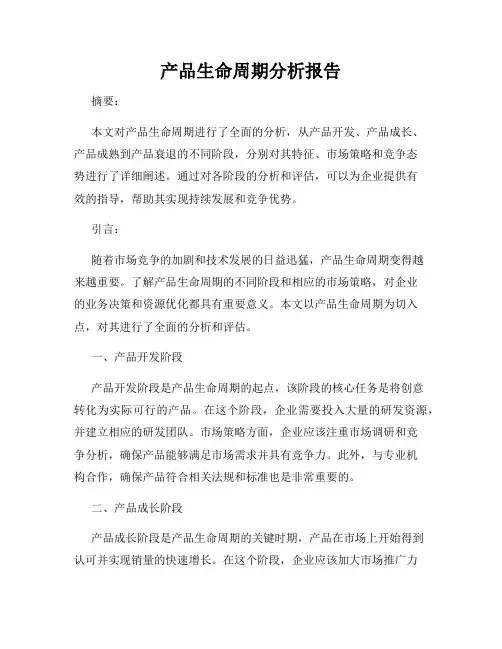 产品生命周期分析报告

摘要：

本文对产品生命周期进行了全面的分析，从产品开发、产品成长、产品成熟到产品衰退的不同阶段，分别对其特征、市场策略和竞争态势进行了详细阐述。通过对各阶段的分析和评估，可以为企业提供有效的指导，帮助其实现持续发展和竞争优势。

引言：

随着市场竞争的加剧和技术发展的日益迅猛，产品生命周期变得越来越重要。了解产品生命周期的不同阶段和相应的市场策略，对企业的业务决策和资源优化都具有重要意义。本文以产品生命周期为切入点，对其进行了全面的分析和评估。

一、产品开发阶段

产品开发阶段是产品生命周期的起点，该阶段的核心任务是将创意转化为实际可行的产品。在这个阶段，企业需要投入大量的研发资源，并建立相应的研发团队。市场策略方面，企业应该注重市场调研和竞争分析，确保产品能够满足市场需求并具有竞争力。此外，与专业机构合作，确保产品符合相关法规和标准也是非常重要的。

二、产品成长阶段

产品成长阶段是产品生命周期的关键时期，产品在市场上开始得到认可并实现销量的快速增长。在这个阶段，企业应该加大市场推广力